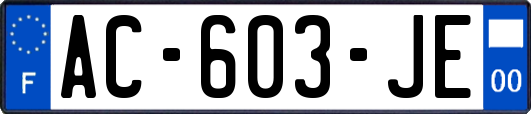 F
AC-603-JE
00